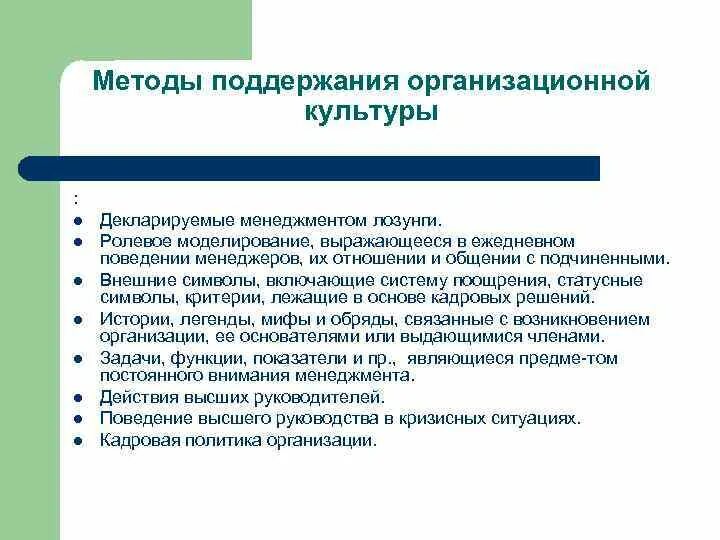 Методы поддержания организационной культуры

:

- Декларируемые менеджментом лозунги.
- Ролевое моделирование, выражающееся в ежедневном поведении менеджеров, их отношении и общении с подчиненными.
- Внешние символы, включающие систему поощрения, статусные символы, критерии, лежащие в основе кадровых решений.
- Истории, легенды, мифы и обряды, связанные с возникновением организации, ее основателями или выдающимися членами.
- Задачи, функции, показатели и пр., являющиеся предме-том постоянного внимания менеджмента.
- Действия высших руководителей.
- Поведение высшего руководства в кризисных ситуациях.
- Кадровая политика организации.